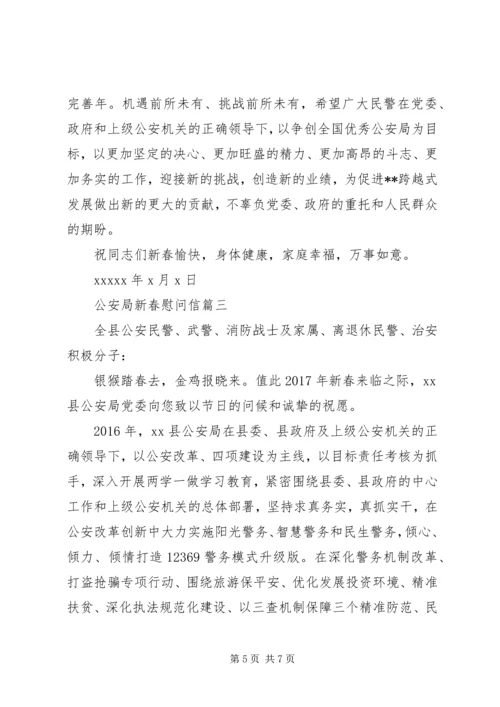 完善年。机遇前所未有、挑战前所未有，希望广大民警在党委、政府和上级公安机关的正确领导下，以争创全国优秀公安局为目标，以更加坚定的决心、更加旺盛的精力、更加高昂的斗志、更加务实的工作，迎接新的挑战，创造新的业绩，为促进**跨越式发展做出新的更大的贡献，不辜负党委、政府的重托和人民群众的期盼。

祝同志们新春愉快，身体健康，家庭幸福，万事如意。

xxxxx 年 x 月 x 日

公安局新春慰问信篇三

全县公安民警、武警、消防战士及家属、离退休民警、治安积极分子：

银猴踏春去，金鸡报晓来。值此 2017 年新春来临之际，xx 县公安局党委向您致以节日的问候和诚挚的祝愿。

2016 年，xx 县公安局在县委、县政府及上级公安机关的正确领导下，以公安改革、四项建设为主线，以目标责任考核为抓手，深入开展两学一做学习教育，紧密围绕县委、县政府的中心工作和上级公安机关的总体部署，坚持求真务实，真抓实干，在公安改革创新中大力实施阳光警务、智慧警务和民生警务，倾心、倾力、倾情打造 12369 警务模式升级版。在深化警务机制改革、打盗抢骗专项行动、围绕旅游保平安、优化发展投资环境、精准扶贫、深化执法规范化建设、以三查机制保障三个精准防范、民

第 5 页 共 7 页